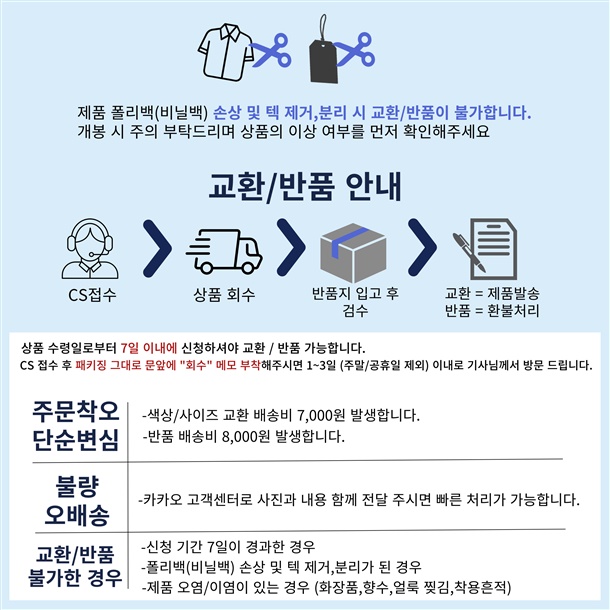 제품 폴리백(비닐백) 손상 및 텍 제거,분리 시 교환/반품이 불가합니다.
개봉 시 주의 부탁드리며 상품의 이상 여부를 먼저 확인해주세요

교환/반품 안내

CS접수

상품 회수

반품지 입고 후 검수

교환 = 제품발송
반품 = 환불처리

상품 수령일로부터 7일 이내에 신청하셔야 교환 / 반품 가능합니다.
CS 접수 후 패키징 그대로 문앞에 "회수" 메모 부착해주시면 1~3일 (주말/공휴일 제외) 이내로 기사님께서 방문 드립니다.

주문착오
단순변심
-색상/사이즈 교환 배송비 7,000원 발생합니다.
-반품 배송비 8,000원 발생합니다.

불량
오배송
-카카오 고객센터로 사진과 내용 함께 전달 주시면 빠른 처리가 가능합니다.

교환/반품
불가한 경우
-신청 기간 7일이 경과한 경우
-폴리백(비닐백) 손상 및 텍 제거,분리가 된 경우
-제품 오염/이염이 있는 경우 (화장품,향수,얼룩 찢김,착용흔적)